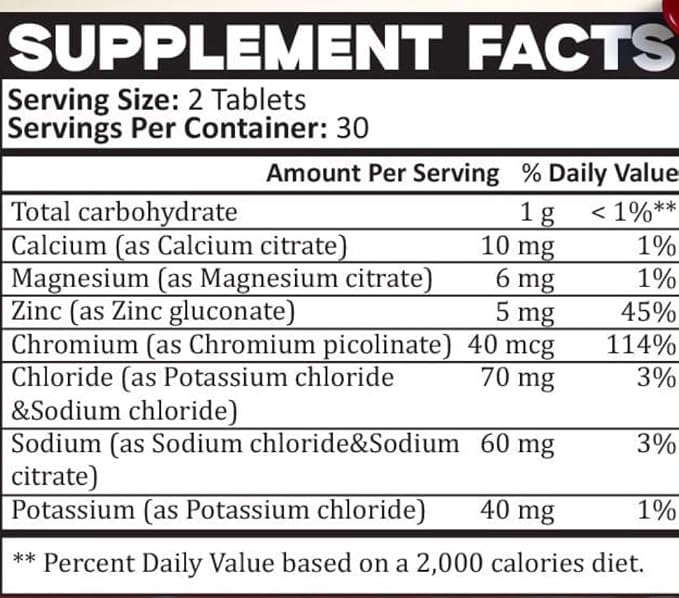 SUPPLEMENT FACTS

Serving Size: 2 Tablets
Servings Per Container: 30

|  | Amount Per Serving | % Daily Value |
|---|---|---|
| Total carbohydrate | 1 g | < 1%** |
| Calcium (as Calcium citrate) | 10 mg | 1% |
| Magnesium (as Magnesium citrate) | 6 mg | 1% |
| Zinc (as Zinc gluconate) | 5 mg | 45% |
| Chromium (as Chromium picolinate) | 40 mcg | 114% |
| Chloride (as Potassium chloride &Sodium chloride) | 70 mg | 3% |
| Sodium (as Sodium chloride&Sodium citrate) | 60 mg | 3% |
| Potassium (as Potassium chloride) | 40 mg | 1% |

** Percent Daily Value based on a 2,000 calories diet.